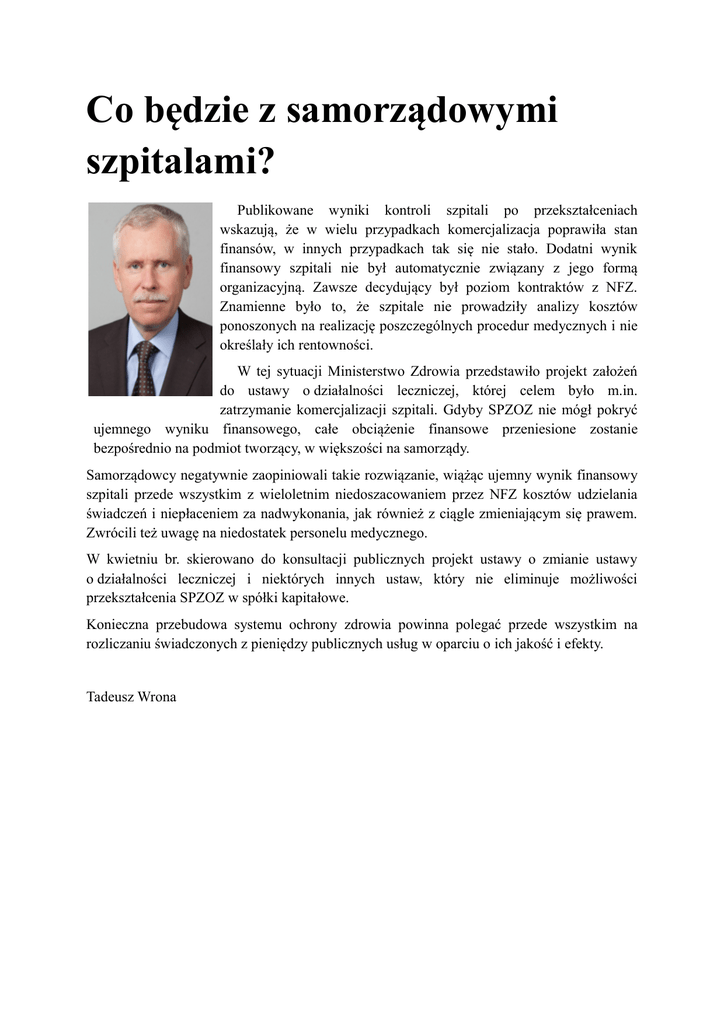 Co będzie z samorządowymi szpitalami?

Publikowane wyniki kontroli szpitali po przekształceniach wskazują, że w wielu przypadkach komercjalizacja poprawiła stan finansów, w innych przypadkach tak się nie stało. Dodatni wynik finansowy szpitali nie był automatycznie związany z jego formą organizacyjną. Zawsze decydujący był poziom kontraktów z NFZ. Znamienne było to, że szpitale nie prowadziły analizy kosztów ponoszonych na realizację poszczególnych procedur medycznych i nie określały ich rentowności.

W tej sytuacji Ministerstwo Zdrowia przedstawiło projekt założeń do ustawy o działalności leczniczej, której celem było m.in. zatrzymanie komercjalizacji szpitali. Gdyby SPZOZ nie mógł pokryć ujemnego wyniku finansowego, całe obciążenie finansowe przeniesione zostanie bezpośrednio na podmiot tworzący, w większości na samorządy.

Samorządowcy negatywnie zaopiniowali takie rozwiązanie, wiążąc ujemny wynik finansowy szpitali przede wszystkim z wieloletnim niedoszacowaniem przez NFZ kosztów udzielania świadczeń i niepłaceniem za nadwykonania, jak również z ciągle zmieniającym się prawem. Zwrócili też uwagę na niedostatek personelu medycznego.

W kwietniu br. skierowano do konsultacji publicznych projekt ustawy o zmianie ustawy o działalności leczniczej i niektórych innych ustaw, który nie eliminuje możliwości przekształcenia SPZOZ w spółki kapitałowe.

Konieczna przebudowa systemu ochrony zdrowia powinna polegać przede wszystkim na rozliczaniu świadczonych z pieniędzy publicznych usług w oparciu o ich jakość i efekty.

Tadeusz Wrona